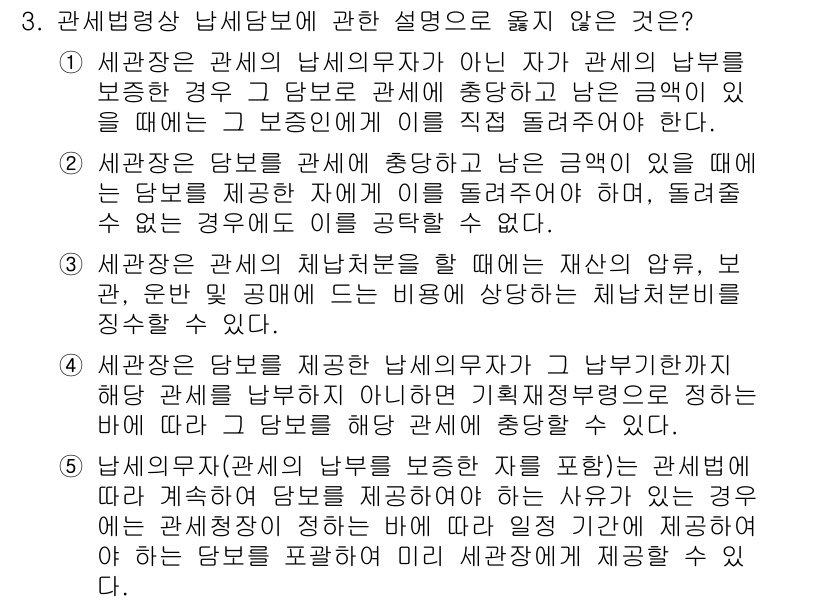 3. 관세법령상 납세담보에 관한 설명으로 옳지 않은 것은?

① 세관장은 관세의 납세의무자가 아닌 자가 관세의 납부를 보증한 경우 그 담보로 관세에 충당하고 남은 금액이 있을 때에는 그 보증인에게 이를 직접 돌려주어야 한다.

② 세관장은 담보를 관세에 충당하고 남은 금액이 있을 때에는 담보를 제공한 자에게 이를 돌려주어야 하며, 돌려줄 수 없는 경우에도 이를 공탁할 수 없다.

③ 세관장은 관세의 체납처분을 할 때에는 재산의 압류, 보관, 운반 및 공매에 드는 비용에 상당하는 체납처분비를 징수할 수 있다.

④ 세관장은 담보를 제공한 납세의무자가 그 납부기한까지 해당 관세를 납부하지 아니하면 기획재정부령으로 정하는 바에 따라 그 담보를 해당 관세에 충당할 수 있다.

⑤ 납세의무자(관세의 납부를 보증한 자를 포함)는 관세법에 따라 계속하여 담보를 제공하여야 하는 사유가 있는 경우에는 관세청장이 정하는 바에 따라 일정 기간에 제공하여야 하는 담보를 포괄하여 미리 세관장에게 제공할 수 있다.